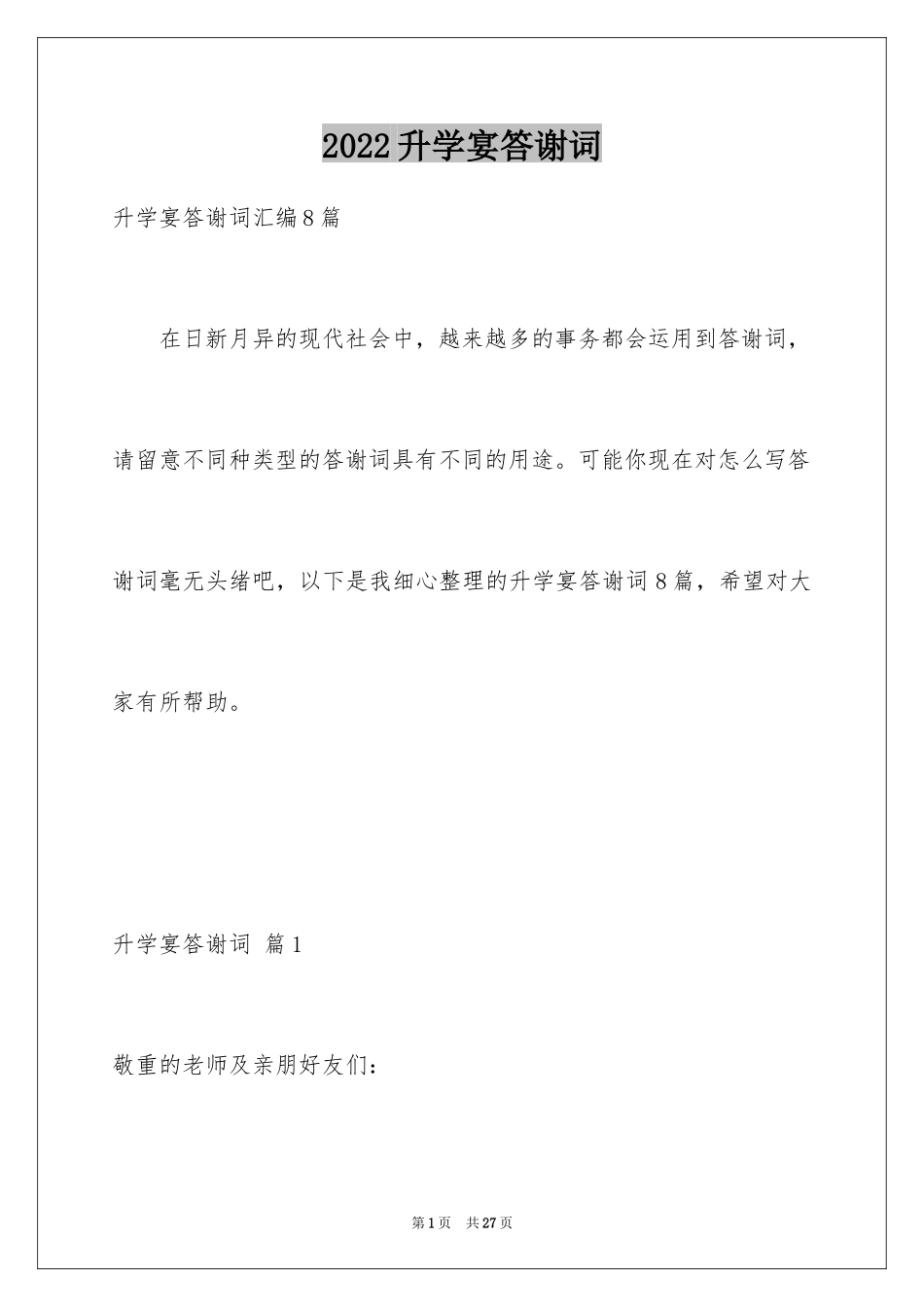 2022升学宴答谢词

升学宴答谢词汇编8篇

在日新月异的现代社会中，越来越多的事务都会运用到答谢词，请留意不同种类型的答谢词具有不同的用途。可能你现在对怎么写答谢词毫无头绪吧，以下是我细心整理的升学宴答谢词8篇，希望对大家有所帮助。

升学宴答谢词 篇1

敬重的老师及亲朋好友们：

第1页 共27页